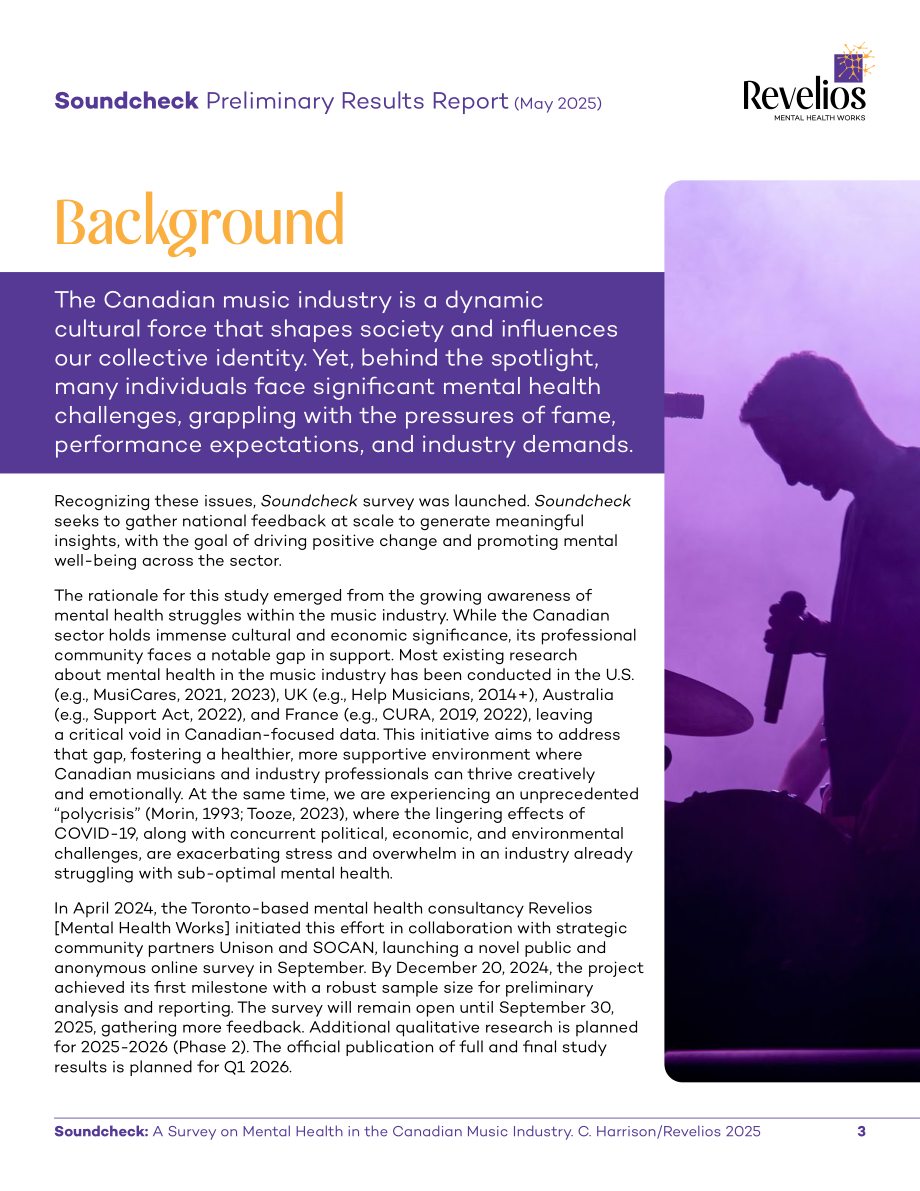 Soundcheck Preliminary Results Report (May 2025)

Revelios
MENTAL HEALTH WORKS

Background

The Canadian music industry is a dynamic cultural force that shapes society and influences our collective identity. Yet, behind the spotlight, many individuals face significant mental health challenges, grappling with the pressures of fame, performance expectations, and industry demands.

Recognizing these issues, Soundcheck survey was launched. Soundcheck seeks to gather national feedback at scale to generate meaningful insights, with the goal of driving positive change and promoting mental well-being across the sector.

The rationale for this study emerged from the growing awareness of mental health struggles within the music industry. While the Canadian sector holds immense cultural and economic significance, its professional community faces a notable gap in support. Most existing research about mental health in the music industry has been conducted in the U.S. (e.g., MusiCares, 2021, 2023), UK (e.g., Help Musicians, 2014+), Australia (e.g., Support Act, 2022), and France (e.g., CURA, 2019, 2022), leaving a critical void in Canadian-focused data. This initiative aims to address that gap, fostering a healthier, more supportive environment where Canadian musicians and industry professionals can thrive creatively and emotionally. At the same time, we are experiencing an unprecedented "polycrisis" (Morin, 1993; Tooze, 2023), where the lingering effects of COVID-19, along with concurrent political, economic, and environmental challenges, are exacerbating stress and overwhelm in an industry already struggling with sub-optimal mental health.

In April 2024, the Toronto-based mental health consultancy Revelios [Mental Health Works] initiated this effort in collaboration with strategic community partners Unison and SOCAN, launching a novel public and anonymous online survey in September. By December 20, 2024, the project achieved its first milestone with a robust sample size for preliminary analysis and reporting. The survey will remain open until September 30, 2025, gathering more feedback. Additional qualitative research is planned for 2025-2026 (Phase 2). The official publication of full and final study results is planned for Q1 2026.

Soundcheck: A Survey on Mental Health in the Canadian Music Industry. C. Harrison/Revelios 2025 3